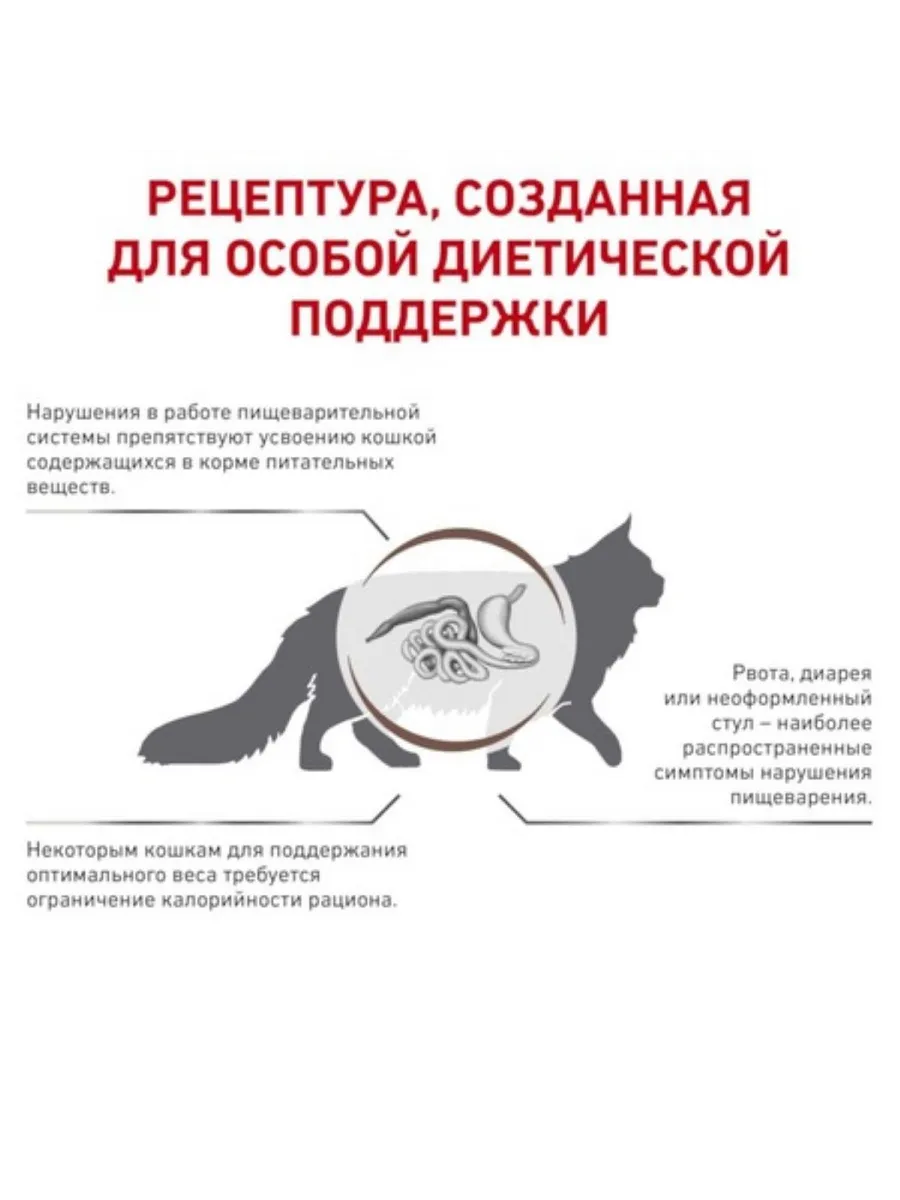 РЕЦЕПТУРА, СОЗДАННАЯ ДЛЯ ОСОБОЙ ДИЕТИЧЕСКОЙ ПОДДЕРЖКИ

Нарушения в работе пищеварительной системы препятствуют усвоению кошкой содержащихся в корме питательных веществ.

Рвота, диарея или неоформленный стул – наиболее распространенные симптомы нарушения пищеварения.

Некоторым кошкам для поддержания оптимального веса требуется ограничение калорийности рациона.